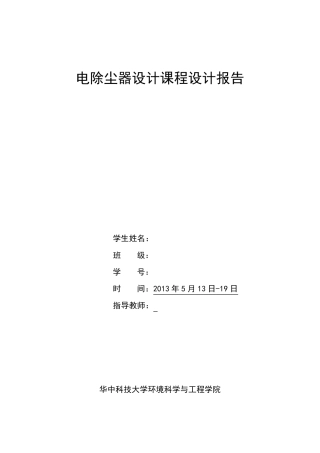 电除尘器设计课程设计报告

学生姓名：
班　　级：
学　　号：
时　　间：2013 年 5 月 13 日-19 日
指导教师：_

华中科技大学环境科学与工程学院